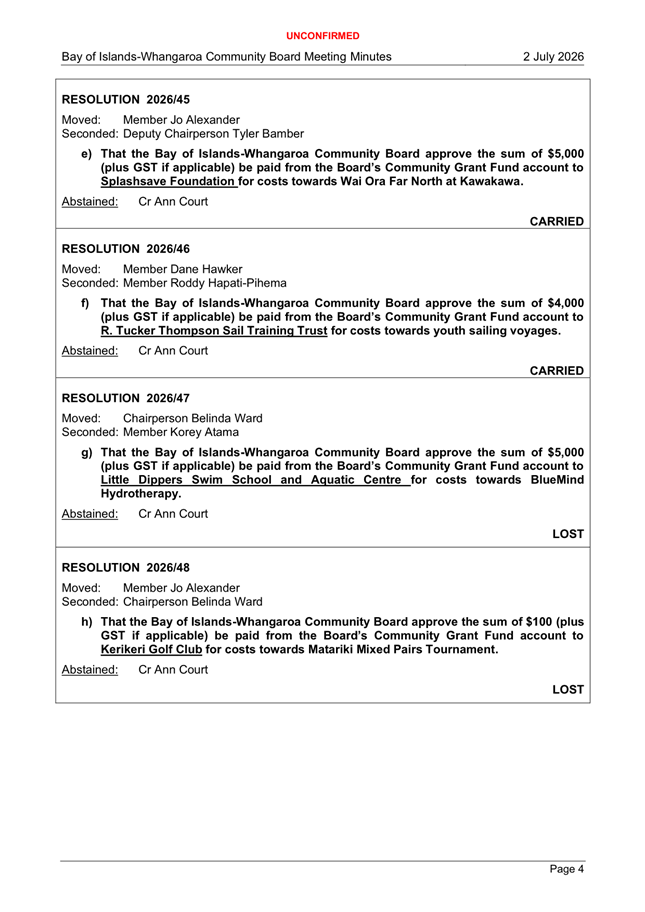 UNCONFIRMED

Bay of Islands-Whangaroa Community Board Meeting Minutes 2 July 2026

RESOLUTION 2026/45

Moved: Member Jo Alexander
Seconded: Deputy Chairperson Tyler Bamber

e) That the Bay of Islands-Whangaroa Community Board approve the sum of $5,000 (plus GST if applicable) be paid from the Board's Community Grant Fund account to Splashsave Foundation for costs towards Wai Ora Far North at Kawakawa.

Abstained: Cr Ann Court

CARRIED

RESOLUTION 2026/46

Moved: Member Dane Hawker
Seconded: Member Roddy Hapati-Pihema

f) That the Bay of Islands-Whangaroa Community Board approve the sum of $4,000 (plus GST if applicable) be paid from the Board's Community Grant Fund account to R. Tucker Thompson Sail Training Trust for costs towards youth sailing voyages.

Abstained: Cr Ann Court

CARRIED

RESOLUTION 2026/47

Moved: Chairperson Belinda Ward
Seconded: Member Korey Atama

g) That the Bay of Islands-Whangaroa Community Board approve the sum of $5,000 (plus GST if applicable) be paid from the Board's Community Grant Fund account to Little Dippers Swim School and Aquatic Centre for costs towards BlueMind Hydrotherapy.

Abstained: Cr Ann Court

LOST

RESOLUTION 2026/48

Moved: Member Jo Alexander
Seconded: Chairperson Belinda Ward

h) That the Bay of Islands-Whangaroa Community Board approve the sum of $100 (plus GST if applicable) be paid from the Board's Community Grant Fund account to Kerikeri Golf Club for costs towards Matariki Mixed Pairs Tournament.

Abstained: Cr Ann Court

LOST

Page 4